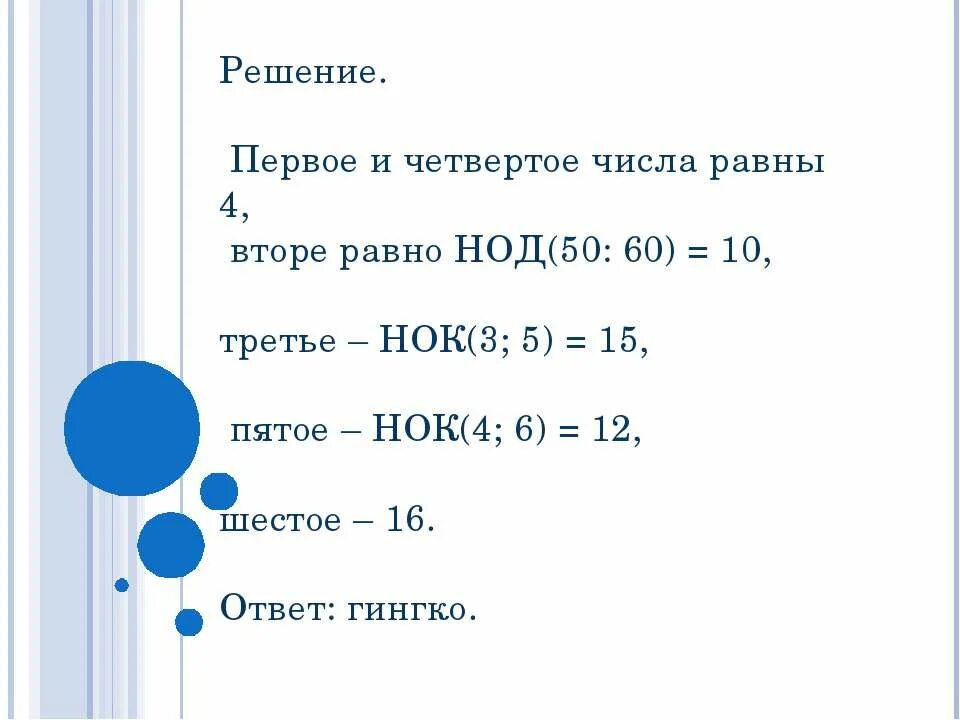 Решение.

Первое и четвертое числа равны 4,
вторе равно НОД(50: 60) = 10,

третье – НОК(3; 5) = 15,

пятое – НОК(4; 6) = 12,

шестое – 16.

Ответ: гингко.